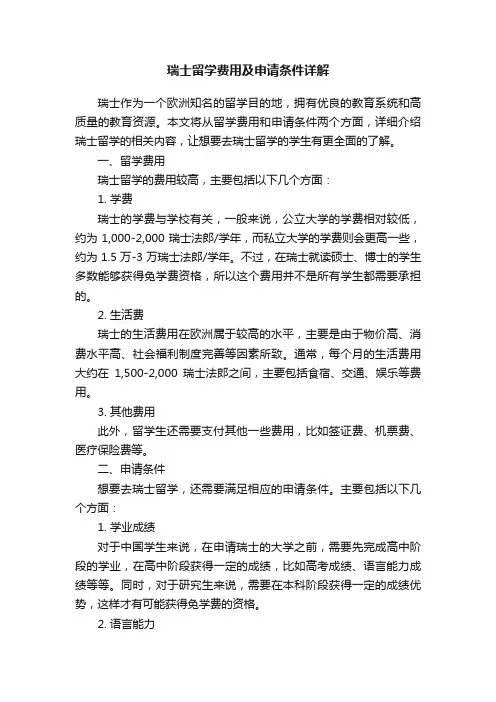 瑞士留学费用及申请条件详解

瑞士作为一个欧洲知名的留学目的地，拥有优良的教育系统和高质量的教育资源。本文将从留学费用和申请条件两个方面，详细介绍瑞士留学的相关内容，让想要去瑞士留学的学生有更全面的了解。

一、留学费用

瑞士留学的费用较高，主要包括以下几个方面：

1. 学费

瑞士的学费与学校有关，一般来说，公立大学的学费相对较低，约为 1,000-2,000 瑞士法郎/学年，而私立大学的学费则会更高一些，约为 1.5 万-3 万瑞士法郎/学年。不过，在瑞士就读硕士、博士的学生多数能够获得免学费资格，所以这个费用并不是所有学生都需要承担的。

2. 生活费

瑞士的生活费用在欧洲属于较高的水平，主要是由于物价高、消费水平高、社会福利制度完善等因素所致。通常，每个月的生活费用大约在 1,500-2,000 瑞士法郎之间，主要包括食宿、交通、娱乐等费用。

3. 其他费用

此外，留学生还需要支付其他一些费用，比如签证费、机票费、医疗保险费等。

二、申请条件

想要去瑞士留学，还需要满足相应的申请条件。主要包括以下几个方面：

1. 学业成绩

对于中国学生来说，在申请瑞士的大学之前，需要先完成高中阶段的学业，在高中阶段获得一定的成绩，比如高考成绩、语言能力成绩等等。同时，对于研究生来说，需要在本科阶段获得一定的成绩优势，这样才有可能获得免学费的资格。

2. 语言能力